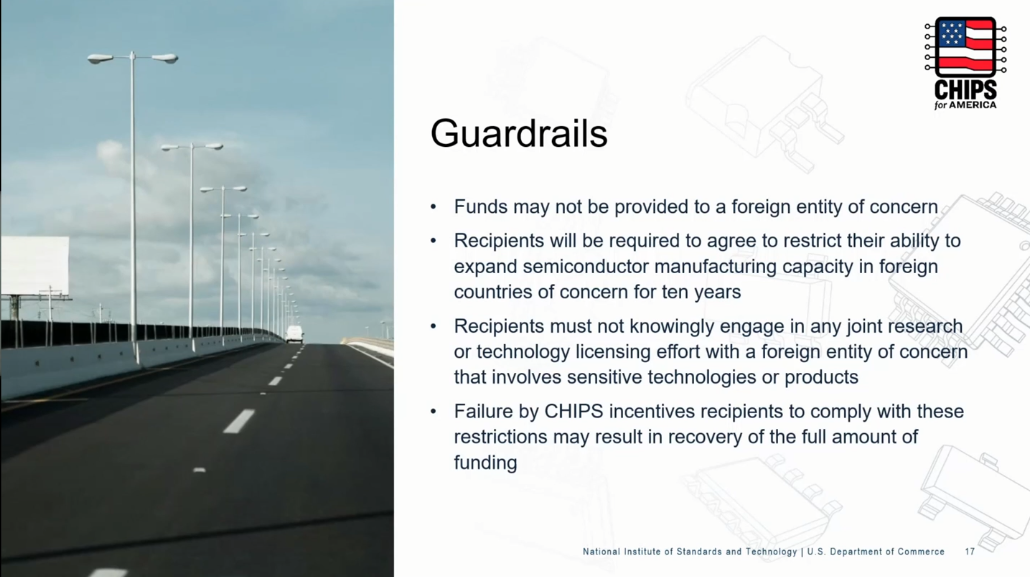 CHIPS for AMERICA

Guardrails

• Funds may not be provided to a foreign entity of concern
• Recipients will be required to agree to restrict their ability to expand semiconductor manufacturing capacity in foreign countries of concern for ten years
• Recipients must not knowingly engage in any joint research or technology licensing effort with a foreign entity of concern that involves sensitive technologies or products
• Failure by CHIPS incentives recipients to comply with these restrictions may result in recovery of the full amount of funding

National Institute of Standards and Technology | U.S. Department of Commerce 17